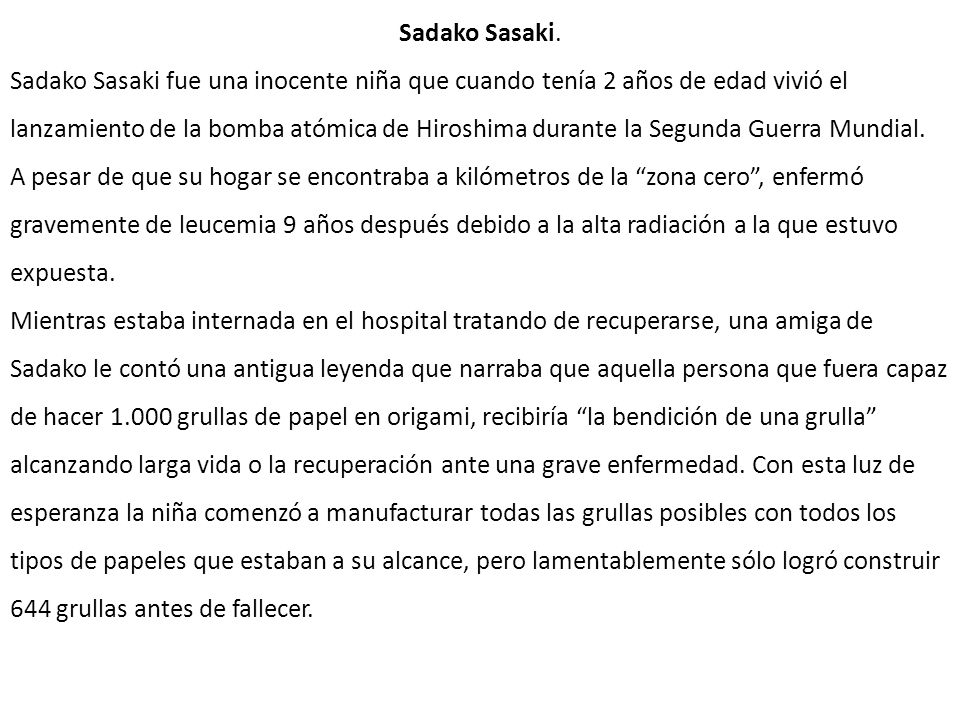 Sadako Sasaki.

Sadako Sasaki fue una inocente niña que cuando tenía 2 años de edad vivió el lanzamiento de la bomba atómica de Hiroshima durante la Segunda Guerra Mundial. A pesar de que su hogar se encontraba a kilómetros de la “zona cero”, enfermó gravemente de leucemia 9 años después debido a la alta radiación a la que estuvo expuesta.

Mientras estaba internada en el hospital tratando de recuperarse, una amiga de Sadako le contó una antigua leyenda que narraba que aquella persona que fuera capaz de hacer 1.000 grullas de papel en origami, recibiría “la bendición de una grulla” alcanzando larga vida o la recuperación ante una grave enfermedad. Con esta luz de esperanza la niña comenzó a manufacturar todas las grullas posibles con todos los tipos de papeles que estaban a su alcance, pero lamentablemente sólo logró construir 644 grullas antes de fallecer.